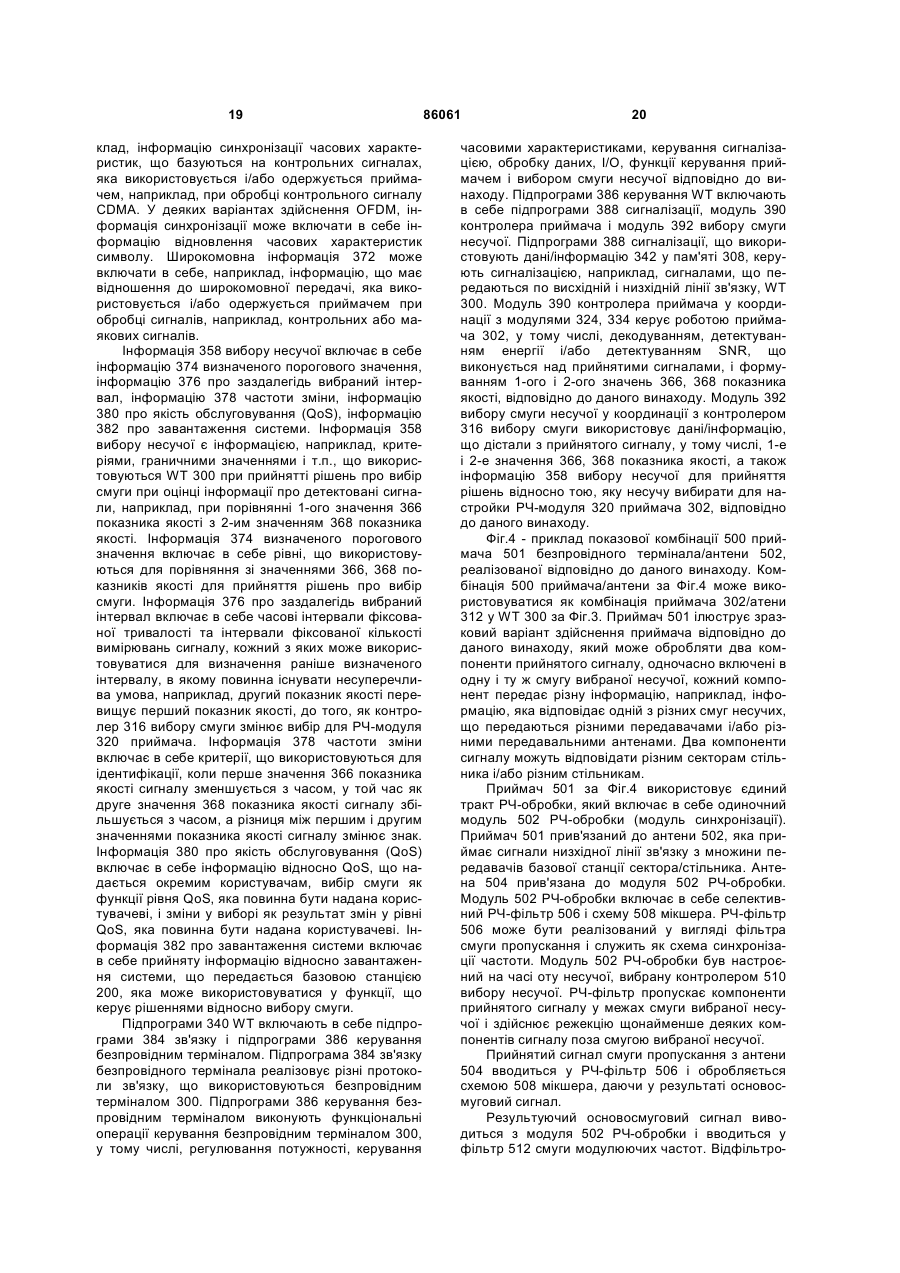 19 86061 20

клад, інформацію синхронізації часових характеристик, що базуються на контрольних сигналах, яка використовується і/або одержується приймачем, наприклад, при обробці контрольного сигналу CDMA. У деяких варіантах здійснення OFDM, інформація синхронізації може включати в себе інформацію відновлення часових характеристик символу. Широкомовна інформація 372 може включати в себе, наприклад, інформацію, що має відношення до широкомовної передачі, яка використовується і/або одержується приймачем при обробці сигналів, наприклад, контрольних або маякових сигналів.

Інформація 358 вибору несучої включає в себе інформацію 374 визначеного порогового значення, інформацію 376 про заздалегідь вибраний інтервал, інформацію 378 частоти зміни, інформацію 380 про якість обслуговування (QoS), інформацію 382 про завантаження системи. Інформація 358 вибору несучої є інформацією, наприклад, критеріями, граничними значеннями і т.п., що використовуються WT 300 при прийнятті рішень про вибір смуги при оцінці інформації про детектовані сигнали, наприклад, при порівнянні 1-ого значення 366 показника якості з 2-им значенням 368 показника якості. Інформація 374 визначеного порогового значення включає в себе рівні, що використовуються для порівняння зі значеннями 366, 368 показників якості для прийняття рішень про вибір смуги. Інформація 376 про заздалегідь вибраний інтервал включає в себе часові інтервали фіксованої тривалості та інтервали фіксованої кількості вимірювань сигналу, кожний з яких може використовуватися для визначення раніше визначеного інтервалу, в якому повинна існувати несуперечлива умова, наприклад, другий показник якості перевищує перший показник якості, до того, як контролер 316 вибору смуги змінює вибір для РЧ-модуля 320 приймача. Інформація 378 частоти зміни включає в себе критерії, що використовуються для ідентифікації, коли перше значення 366 показника якості сигналу зменшується з часом, у той час як друге значення 368 показника якості сигналу збільшується з часом, а різниця між першим і другим значеннями показника якості сигналу змінює знак. Інформація 380 про якість обслуговування (QoS) включає в себе інформацію відносно QoS, що надається окремим користувачам, вибір смуги як функції рівня QoS, яка повинна бути надана користувачеві, і зміни у виборі як результат змін у рівні QoS, яка повинна бути надана користувачеві. Інформація 382 про завантаження системи включає в себе прийняту інформацію відносно завантаження системи, що передається базовою станцією 200, яка може використовуватися у функції, що керує рішеннями відносно вибору смуги.

Підпрограми 340 WT включають в себе підпрограми 384 зв'язку і підпрограми 386 керування безпровідним терміналом. Підпрограма 384 зв'язку безпровідного термінала реалізовує різні протоколи зв'язку, що використовуються безпровідним терміналом 300. Підпрограми 386 керування безпровідним терміналом виконують функціональні операції керування безпровідним терміналом 300, у тому числі, регулювання потужності, керування часовими характеристиками, керування сигналізацією, обробку даних, I/O, функції керування приймачем і вибором смуги несучої відповідно до винаходу. Підпрограми 386 керування WT включають в себе підпрограми 388 сигналізації, модуль 390 контролера приймача і модуль 392 вибору смуги несучої. Підпрограми 388 сигналізації, що використовують дані/інформацію 342 у пам'яті 308, керують сигналізацією, наприклад, сигналами, що передаються по висхідній і низхідній лінії зв'язку, WT 300. Модуль 390 контролера приймача у координації з модулями 324, 334 керує роботою приймача 302, у тому числі, декодуванням, детектуванням енергії і/або детектуванням SNR, що виконується над прийнятими сигналами, і формуванням 1-ого і 2-ого значень 366, 368 показника якості, відповідно до даного винаходу. Модуль 392 вибору смуги несучої у координації з контролером 316 вибору смуги використовує дані/інформацію, що дістали з прийнятого сигналу, у тому числі, 1-е і 2-е значення 366, 368 показника якості, а також інформацію 358 вибору несучої для прийняття рішень відносно тою, яку несучу вибирати для настройки РЧ-модуля 320 приймача 302, відповідно до даного винаходу.

Фіг.4 - приклад показової комбінації 500 приймача 501 безпровідного термінала/антени 502, реалізованої відповідно до даного винаходу. Комбінація 500 приймача/антени за Фіг.4 може використовуватися як комбінація приймача 302/атени 312 у WT 300 за Фіг.3. Приймач 501 ілюструє зразковий варіант здійснення приймача відповідно до даного винаходу, який може обробляти два компоненти прийнятого сигналу, одночасно включені в одну і ту ж смугу вибраної несучої, кожний компонент передає різну інформацію, наприклад, інформацію, яка відповідає одній з різних смуг несучих, що передаються різними передавачами і/або різними передавальними антенами. Два компоненти сигналу можуть відповідати різним секторам стільника і/або різним стільникам.

Приймач 501 за Фіг.4 використовує єдиний тракт РЧ-обробки, який включає в себе одиночний модуль 502 РЧ-обробки (модуль синхронізації). Приймач 501 прив'язаний до антени 502, яка приймає сигнали низхідної лінії зв'язку з множини передавачів базової станції сектора/стільника. Антена 504 прив'язана до модуля 502 РЧ-обробки. Модуль 502 РЧ-обробки включає в себе селективний РЧ-фільтр 506 і схему 508 мікшера. РЧ-фільтр 506 може бути реалізований у вигляді фільтра смуги пропускання і служить як схема синхронізації частоти. Модуль 502 РЧ-обробки був настроєний на часі оту несучої, вибрану контролером 510 вибору несучої. РЧ-фільтр пропускає компоненти прийнятого сигналу у межах смуги вибраної несучої і здійснює режекцію щонайменше деяких компонентів сигналу поза смугою вибраної несучої.

Прийнятий сигнал смуги пропускання з антени 504 вводиться у РЧ-фільтр 506 і обробляється схемою 508 мікшера, даючи у результаті основосмуговий сигнал.

Результуючий основосмуговий сигнал виводиться з модуля 502 РЧ-обробки і вводиться у фільтр 512 смуги модулюючих частот. Відфільтро-